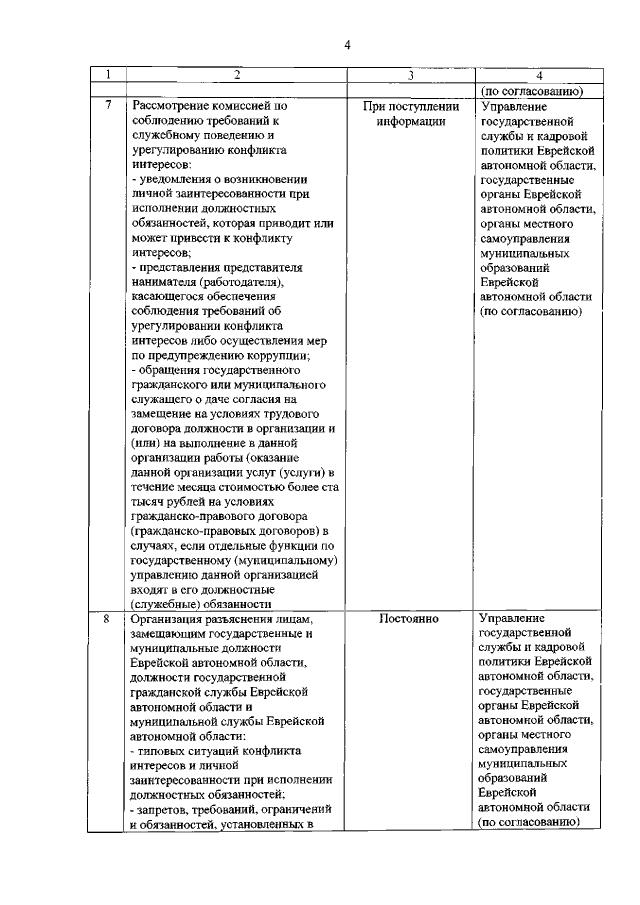 4

| 1 | 2 | 3 | 4 |
|---|---|---|---|
| | | | (по согласованию) |
| 7 | Рассмотрение комиссией по соблюдению требований к служебному поведению и урегулированию конфликта интересов: - уведомления о возникновении личной заинтересованности при исполнении должностных обязанностей, которая приводит или может привести к конфликту интересов; - представления представителя нанимателя (работодателя), касающегося обеспечения соблюдения требований об урегулировании конфликта интересов либо осуществления мер по предупреждению коррупции; - обращения государственного гражданского или муниципального служащего о даче согласия на замещение на условиях трудового договора должности в организации и (или) на выполнение в данной организации работы (оказание данной организации услуг (услуги) в течение месяца стоимостью более ста тысяч рублей на условиях гражданско-правового договора (гражданско-правовых договоров) в случаях, если отдельные функции по государственному (муниципальному) управлению данной организацией входят в его должностные (служебные) обязанности | При поступлении информации | Управление государственной службы и кадровой политики Еврейской автономной области, государственные органы Еврейской автономной области, органы местного самоуправления муниципальных образований Еврейской автономной области (по согласованию) |
| 8 | Организация разъяснения лицам, замещающим государственные и муниципальные должности Еврейской автономной области, должности государственной гражданской службы Еврейской автономной области и муниципальной службы Еврейской автономной области: - типовых ситуаций конфликта интересов и личной заинтересованности при исполнении должностных обязанностей; - запретов, требований, ограничений и обязанностей, установленных в | Постоянно | Управление государственной службы и кадровой политики Еврейской автономной области, государственные органы Еврейской автономной области, органы местного самоуправления муниципальных образований Еврейской автономной области (по согласованию) |